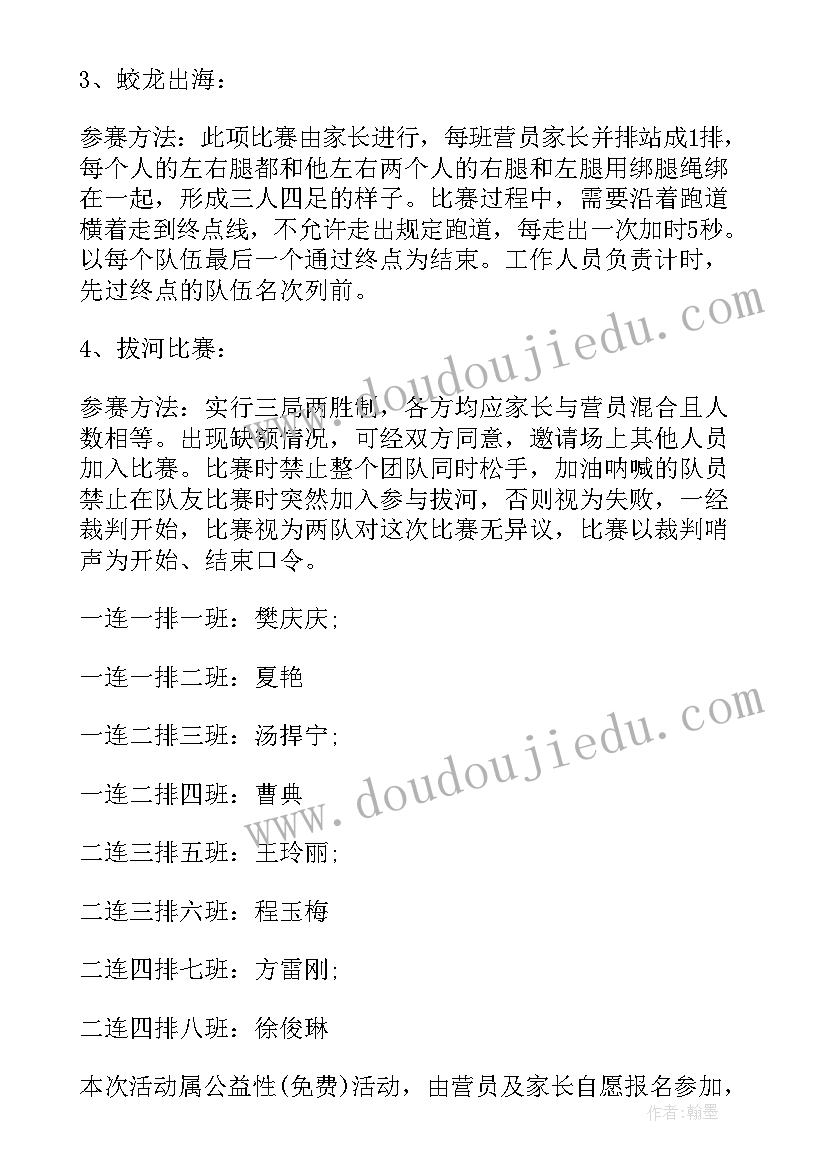 3、蛟龙出海：

参赛方法：此项比赛由家长进行，每班营员家长并排站成1排，每个人的左右腿都和他左右两个人的右腿和左腿用绑腿绳绑在一起，形成三人四足的样子。比赛过程中，需要沿着跑道横着走到终点线，不允许走出规定跑道，每走出一次加时5秒。以每个队伍最后一个通过终点为结束。工作人员负责计时，先过终点的队伍名次列前。

4、拔河比赛：

参赛方法：实行三局两胜制，各方均应家长与营员混合且人数相等。出现缺额情况，可经双方同意，邀请场上其他人员加入比赛。比赛时禁止整个团队同时松手，加油呐喊的队员禁止在队友比赛时突然加入参与拔河，否则视为失败，一经裁判开始，比赛视为两队对这次比赛无异议，比赛以裁判哨声为开始、结束口令。

一连一排一班：樊庆庆;

一连一排二班：夏艳

一连二排三班：汤捍宁;

一连二排四班：曹典

二连三排五班：王玲丽;

二连三排六班：程玉梅

二连四排七班：方雷刚;

二连四排八班：徐俊琳

本次活动属公益性(免费)活动，由营员及家长自愿报名参加，

www.doudoujiedu.com

www.doudoujiedu.com

作者：翰墨